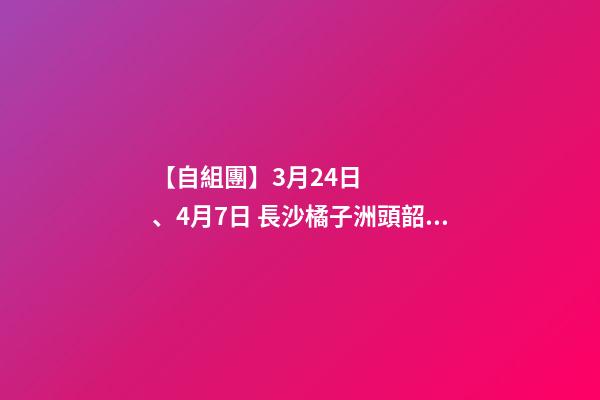 【自組團】3月24日、4月7日 長沙橘子洲頭韶...